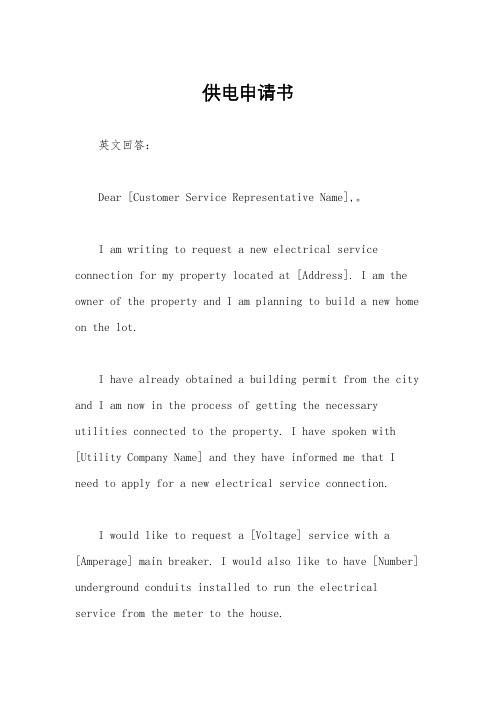 供电申请书

英文回答：

Dear [Customer Service Representative Name],。

I am writing to request a new electrical service connection for my property located at [Address]. I am the owner of the property and I am planning to build a new home on the lot.

I have already obtained a building permit from the city and I am now in the process of getting the necessary utilities connected to the property. I have spoken with [Utility Company Name] and they have informed me that I need to apply for a new electrical service connection.

I would like to request a [Voltage] service with a [Amperage] main breaker. I would also like to have [Number] underground conduits installed to run the electrical service from the meter to the house.